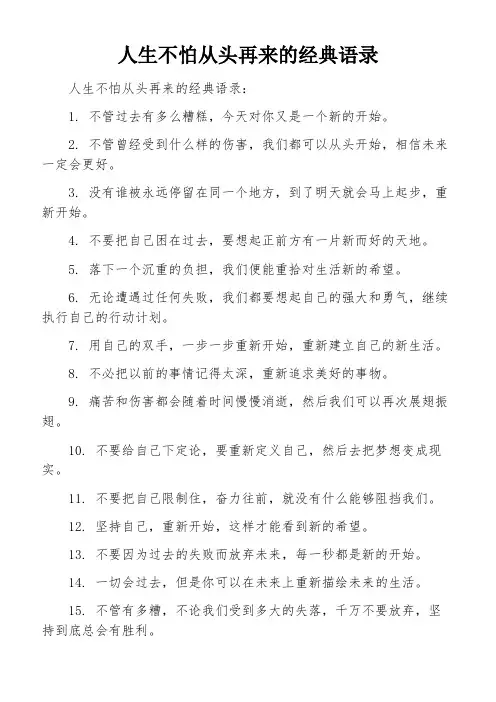 人生不怕从头再来的经典语录

人生不怕从头再来的经典语录：

1. 不管过去有多么糟糕，今天对你又是一个新的开始。

2. 不管曾经受到什么样的伤害，我们都可以从头开始，相信未来一定会更好。

3. 没有谁被永远停留在同一个地方，到了明天就会马上起步，重新开始。

4. 不要把自己困在过去，要想起正前方有一片新而好的天地。

5. 落下一个沉重的负担，我们便能重拾对生活新的希望。

6. 无论遭遇过任何失败，我们都要想起自己的强大和勇气，继续执行自己的行动计划。

7. 用自己的双手，一步一步重新开始，重新建立自己的新生活。

8. 不必把以前的事情记得太深，重新追求美好的事物。

9. 痛苦和伤害都会随着时间慢慢消逝，然后我们可以再次展翅振翅。

10. 不要给自己下定论，要重新定义自己，然后去把梦想变成现实。

11. 不要把自己限制住，奋力往前，就没有什么能够阻挡我们。

12. 坚持自己，重新开始，这样才能看到新的希望。

13. 不要因为过去的失败而放弃未来，每一秒都是新的开始。

14. 一切会过去，但是你可以在未来上重新描绘未来的生活。

15. 不管有多糟，不论我们受到多大的失落，千万不要放弃，坚持到底总会有胜利。